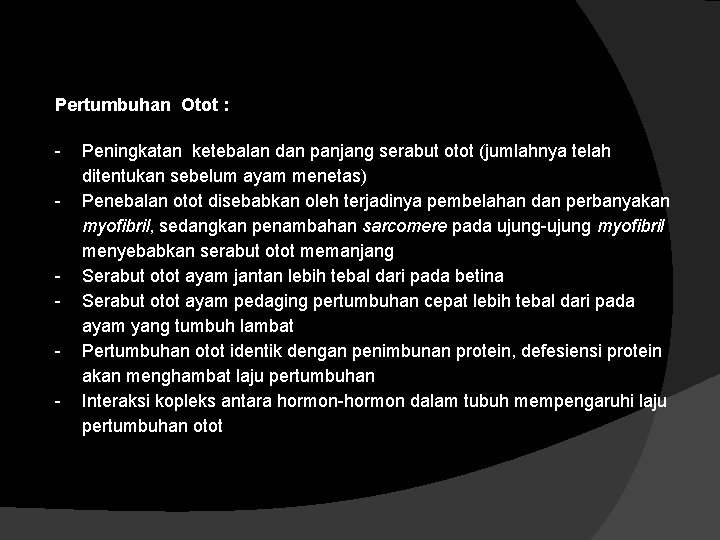 Pertumbuhan Otot :

- Peningkatan ketebalan dan panjang serabut otot (jumlahnya telah ditentukan sebelum ayam menetas)
- Penebalan otot disebabkan oleh terjadinya pembelahan dan perbanyakan myofibril, sedangkan penambahan sarcomere pada ujung-ujung myofibril menyebabkan serabut otot memanjang
- Serabut otot ayam jantan lebih tebal dari pada betina
- Serabut otot ayam pedaging pertumbuhan cepat lebih tebal dari pada ayam yang tumbuh lambat
- Pertumbuhan otot identik dengan penimbunan protein, defesiensi protein akan menghambat laju pertumbuhan
- Interaksi kopleks antara hormon-hormon dalam tubuh mempengaruhi laju pertumbuhan otot